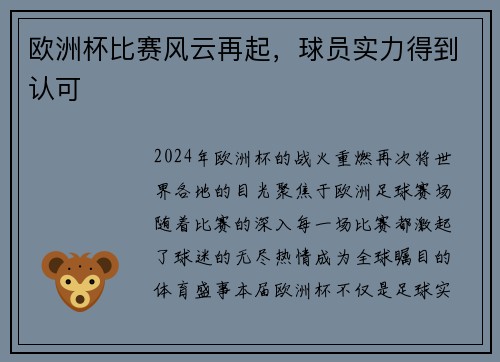 欧洲杯比赛风云再起，球员实力得到认可

2024年欧洲杯的战火重燃再次将世界各地的目光聚焦于欧洲足球赛场随着比赛的深入每一场比赛都激起了球迷的无尽热情成为全球瞩目的体育盛事本届欧洲杯不仅是足球实